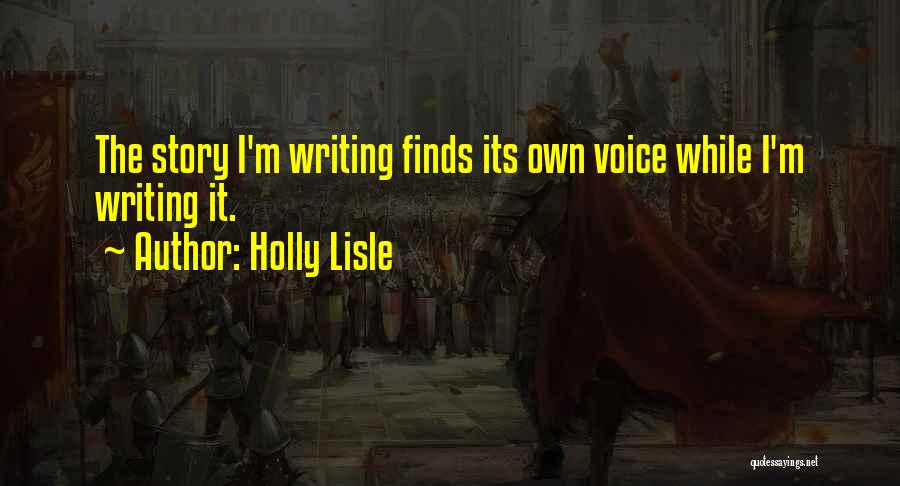 The story I'm writing finds its own voice while I'm writing it.

~ Author: Holly Lisle

quotessayings.net